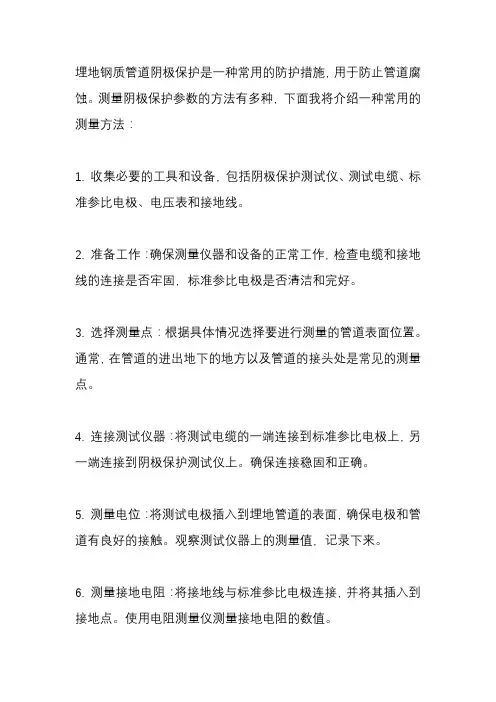 埋地钢质管道阴极保护是一种常用的防护措施，用于防止管道腐蚀。测量阴极保护参数的方法有多种，下面我将介绍一种常用的测量方法：

1. 收集必要的工具和设备，包括阴极保护测试仪、测试电缆、标准参比电极、电压表和接地线。

2. 准备工作：确保测量仪器和设备的正常工作，检查电缆和接地线的连接是否牢固，标准参比电极是否清洁和完好。

3. 选择测量点：根据具体情况选择要进行测量的管道表面位置。通常，在管道的进出地下的地方以及管道的接头处是常见的测量点。

4. 连接测试仪器：将测试电缆的一端连接到标准参比电极上，另一端连接到阴极保护测试仪上。确保连接稳固和正确。

5. 测量电位：将测试电极插入到埋地管道的表面，确保电极和管道有良好的接触。观察测试仪器上的测量值，记录下来。

6. 测量接地电阻：将接地线与标准参比电极连接，并将其插入到接地点。使用电阻测量仪测量接地电阻的数值。